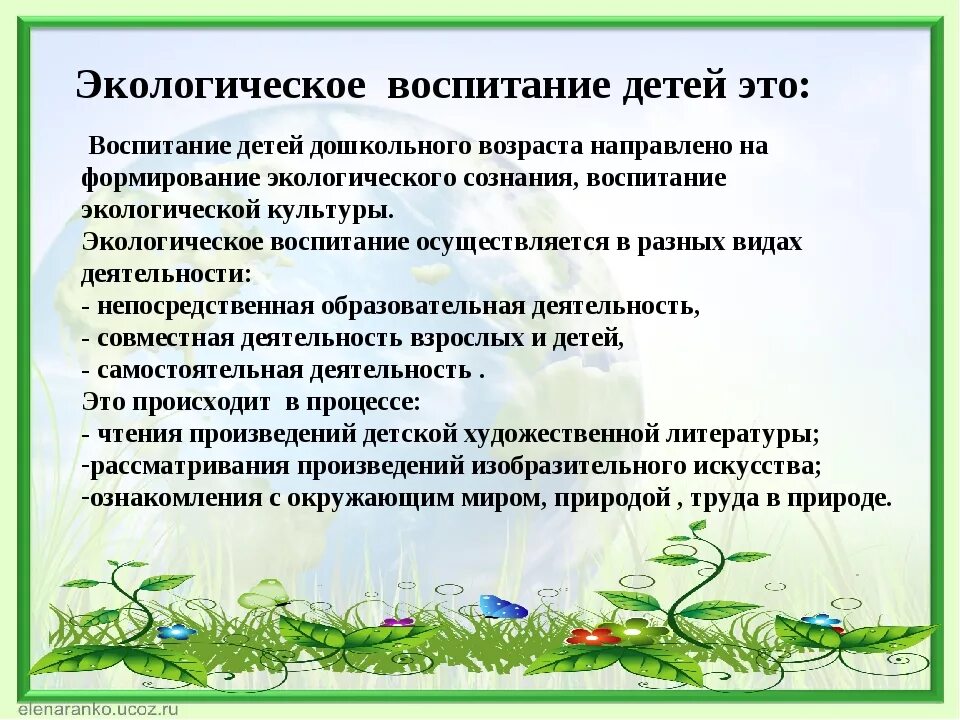 Экологическое воспитание детей это:

Воспитание детей дошкольного возраста направлено на формирование экологического сознания, воспитание экологической культуры.
Экологическое воспитание осуществляется в разных видах деятельности:
- непосредственная образовательная деятельность,
- совместная деятельность взрослых и детей,
- самостоятельная деятельность .
Это происходит в процессе:
- чтения произведений детской художественной литературы;
-рассматривания произведений изобразительного искусства;
-ознакомления с окружающим миром, природой , труда в природе.

elenaranko.ucoz.ru